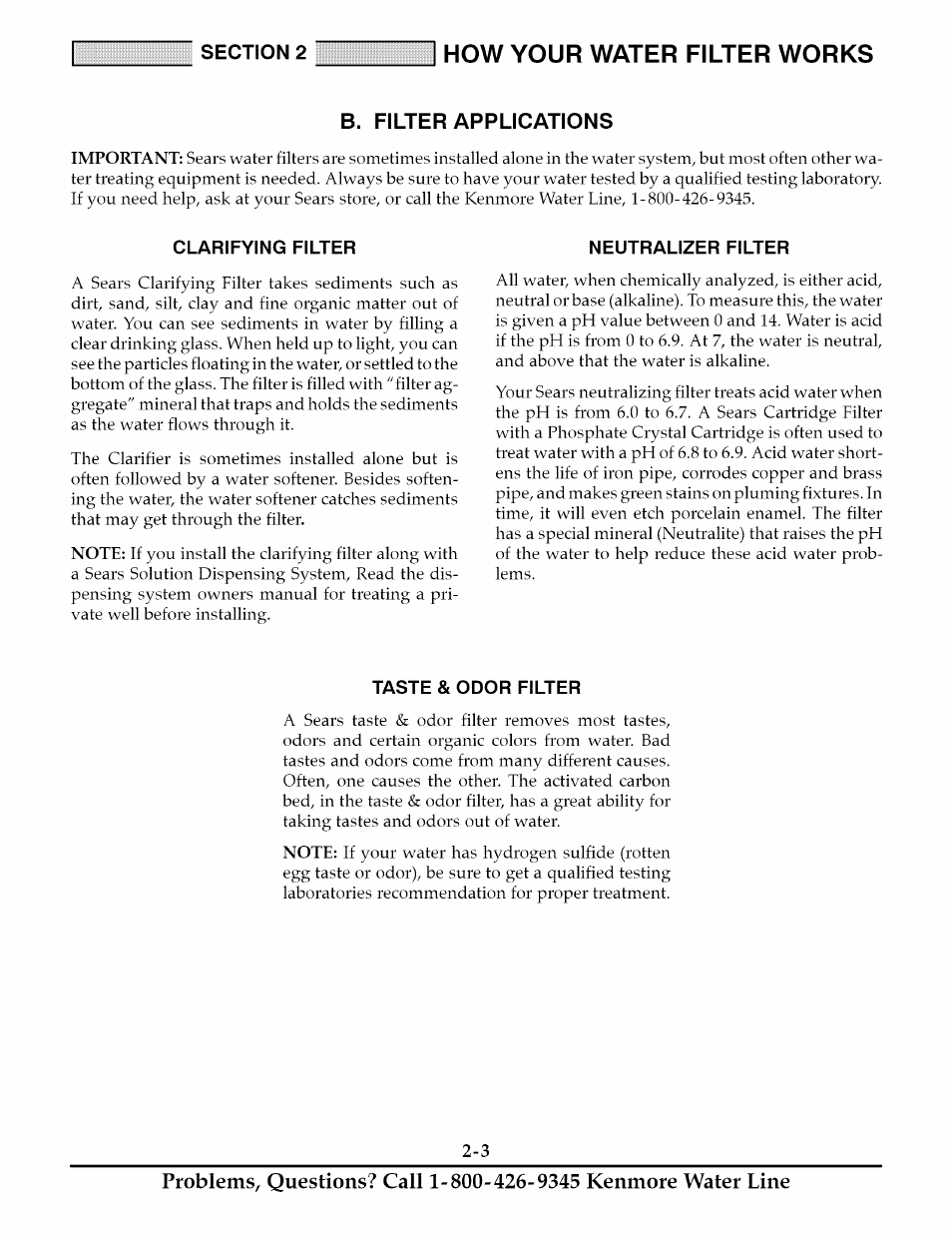 SECTION 2 HOW YOUR WATER FILTER WORKS

B. FILTER APPLICATIONS

IMPORTANT: Sears water filters are sometimes installed alone in the water system, but most often other water treating equipment is needed. Always be sure to have your water tested by a qualified testing laboratory. If you need help, ask at your Sears store, or call the Kenmore Water Line, 1-800-426-9345.

CLARIFYING FILTER

A Sears Clarifying Filter takes sediments such as dirt, sand, silt, clay and fine organic matter out of water. You can see sediments in water by filling a clear drinking glass. When held up to light, you can see the particles floating in the water, or settled to the bottom of the glass. The filter is filled with "filter aggregate" mineral that traps and holds the sediments as the water flows through it.

The Clarifier is sometimes installed alone but is often followed by a water softener. Besides softening the water, the water softener catches sediments that may get through the filter.

NOTE: If you install the clarifying filter along with a Sears Solution Dispensing System, Read the dispensing system owners manual for treating a private well before installing.

NEUTRALIZER FILTER

All water, when chemically analyzed, is either acid, neutral or base (alkaline). To measure this, the water is given a pH value between 0 and 14. Water is acid if the pH is from 0 to 6.9. At 7, the water is neutral, and above that the water is alkaline.

Your Sears neutralizing filter treats acid water when the pH is from 6.0 to 6.7. A Sears Cartridge Filter with a Phosphate Crystal Cartridge is often used to treat water with a pH of 6.8 to 6.9. Acid water shortens the life of iron pipe, corrodes copper and brass pipe, and makes green stains on pluming fixtures. In time, it will even etch porcelain enamel. The filter has a special mineral (Neutralite) that raises the pH of the water to help reduce these acid water problems.

TASTE & ODOR FILTER

A Sears taste & odor filter removes most tastes, odors and certain organic colors from water. Bad tastes and odors come from many different causes. Often, one causes the other. The activated carbon bed, in the taste & odor filter, has a great ability for taking tastes and odors out of water.

NOTE: If your water has hydrogen sulfide (rotten egg taste or odor), be sure to get a qualified testing laboratories recommendation for proper treatment.

2-3

Problems, Questions? Call 1-800-426-9345 Kenmore Water Line